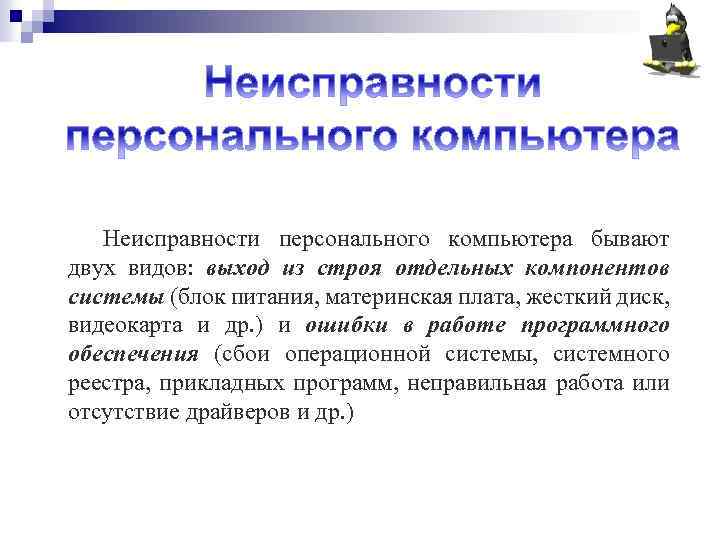 Неисправности персонального компьютера

Неисправности персонального компьютера бывают двух видов: выход из строя отдельных компонентов системы (блок питания, материнская плата, жесткий диск, видеокарта и др.) и ошибки в работе программного обеспечения (сбои операционной системы, системного реестра, прикладных программ, неправильная работа или отсутствие драйверов и др.)